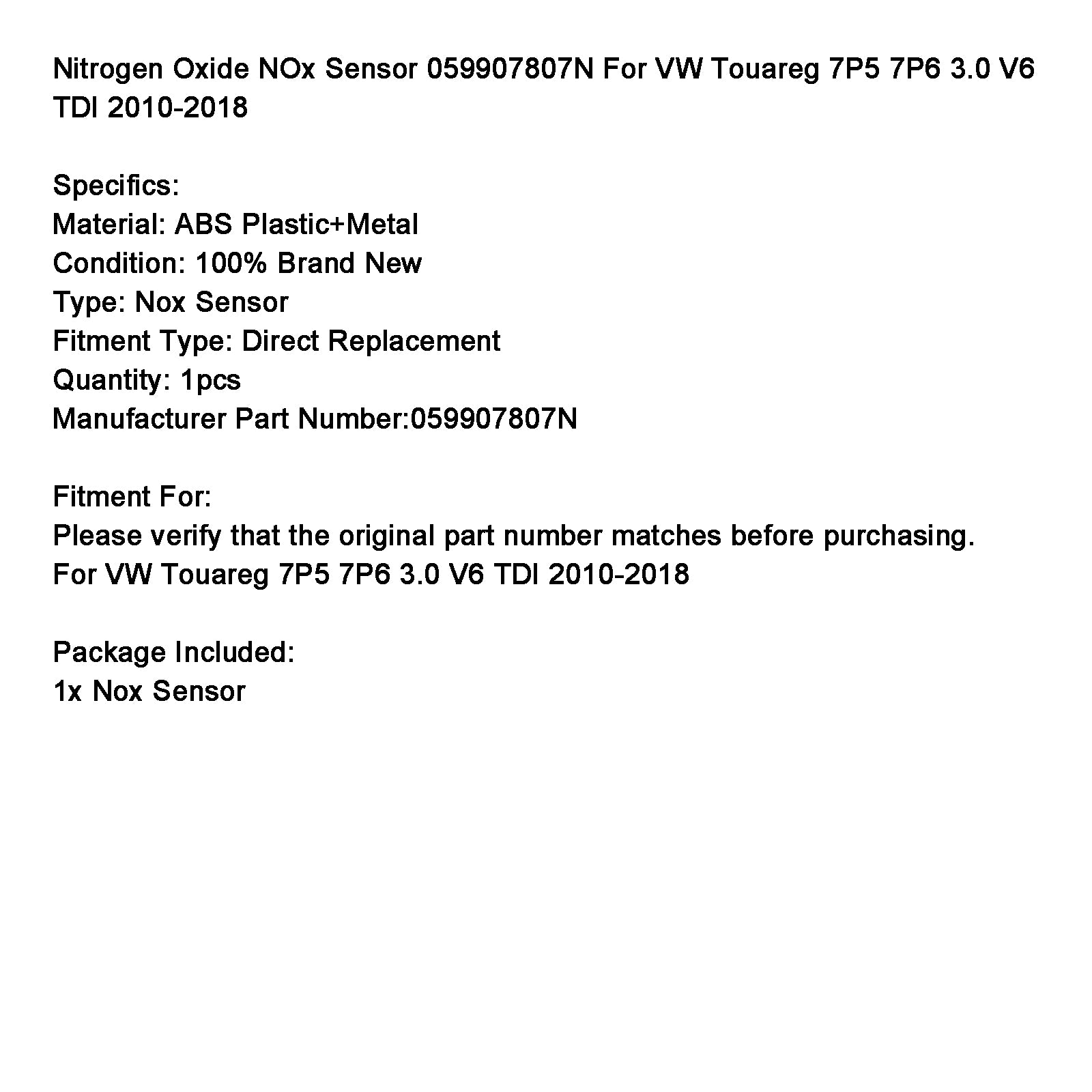 Nitrogen Oxide NOx Sensor 059907807N For VW Touareg 7P5 7P6 3.0 V6 TDI 2010-2018

Specifics:
Material: ABS Plastic+Metal
Condition: 100% Brand New
Type: Nox Sensor
Fitment Type: Direct Replacement
Quantity: 1pcs
Manufacturer Part Number:059907807N

Fitment For:
Please verify that the original part number matches before purchasing.
For VW Touareg 7P5 7P6 3.0 V6 TDI 2010-2018

Package Included:
1x Nox Sensor